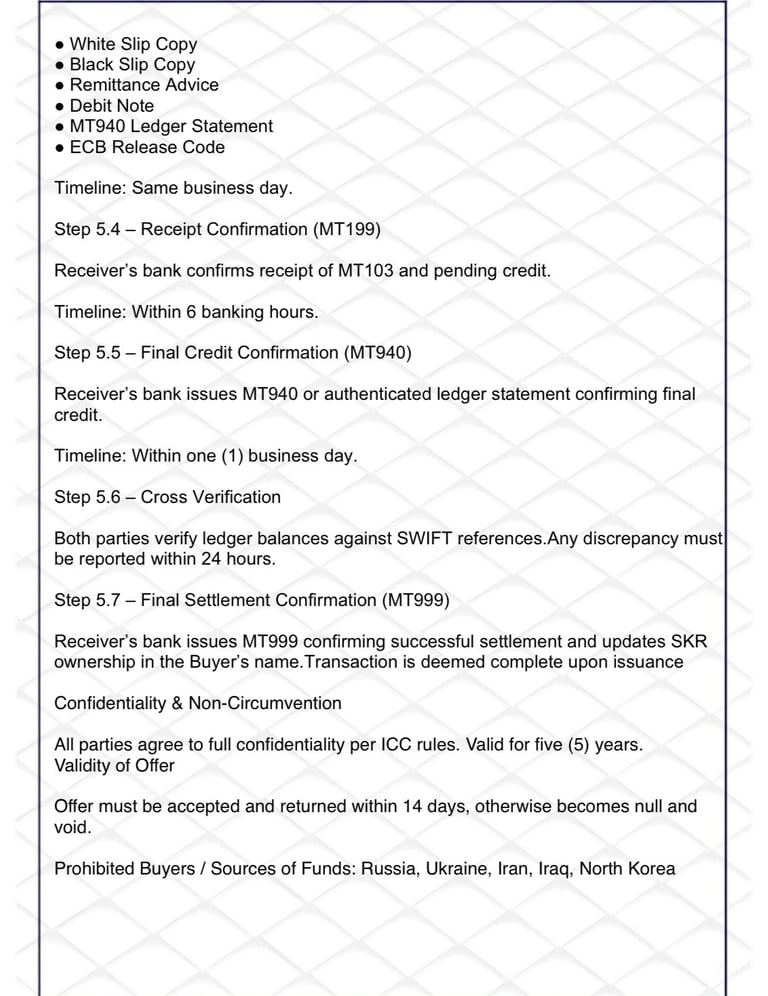 ● White Slip Copy
● Black Slip Copy
● Remittance Advice
● Debit Note
● MT940 Ledger Statement
● ECB Release Code

Timeline: Same business day.

Step 5.4 – Receipt Confirmation (MT199)

Receiver's bank confirms receipt of MT103 and pending credit.

Timeline: Within 6 banking hours.

Step 5.5 – Final Credit Confirmation (MT940)

Receiver's bank issues MT940 or authenticated ledger statement confirming final credit.

Timeline: Within one (1) business day.

Step 5.6 – Cross Verification

Both parties verify ledger balances against SWIFT references.Any discrepancy must be reported within 24 hours.

Step 5.7 – Final Settlement Confirmation (MT999)

Receiver's bank issues MT999 confirming successful settlement and updates SKR ownership in the Buyer's name.Transaction is deemed complete upon issuance

Confidentiality & Non-Circumvention

All parties agree to full confidentiality per ICC rules. Valid for five (5) years.
Validity of Offer

Offer must be accepted and returned within 14 days, otherwise becomes null and void.

Prohibited Buyers / Sources of Funds: Russia, Ukraine, Iran, Iraq, North Korea